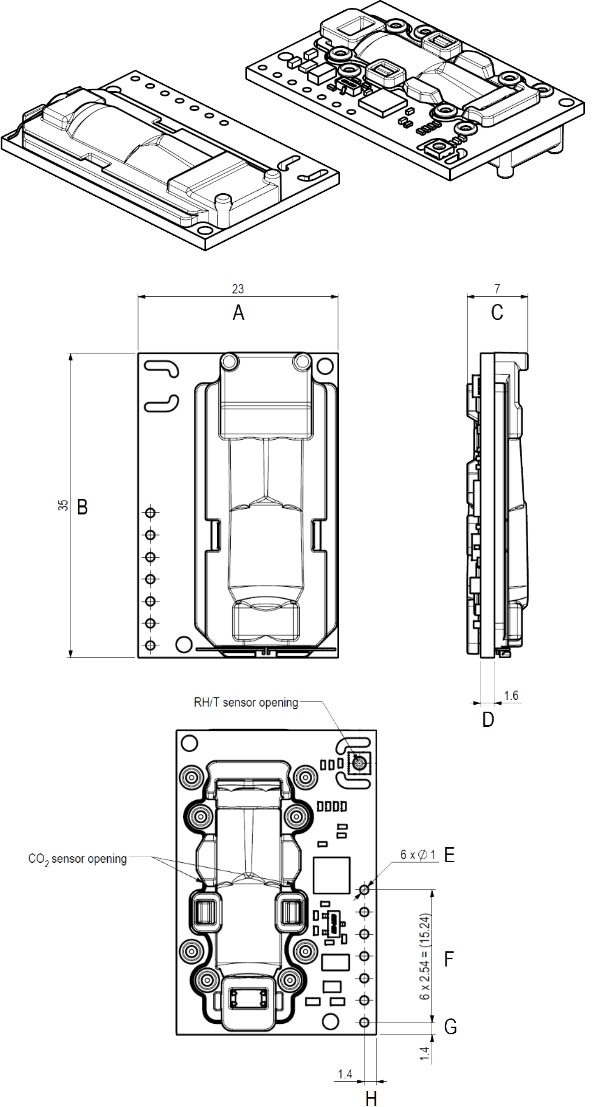 23
A
7
C
35
B
1.6
D
RH/T sensor opening
$CO_2$ sensor opening
6 x ∅ 1
E
6 x 2.54 = (15.24)
F
G
1.4
1.4
H